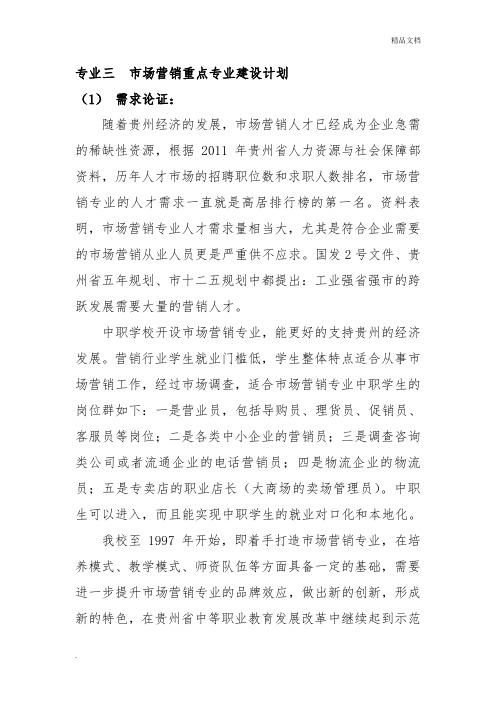 精品文档

专业三　市场营销重点专业建设计划

（1）　需求论证：

随着贵州经济的发展，市场营销人才已经成为企业急需的稀缺性资源，根据 2011 年贵州省人力资源与社会保障部资料，历年人才市场的招聘职位数和求职人数排名，市场营销专业的人才需求一直就是高居排行榜的第一名。资料表明，市场营销专业人才需求量相当大，尤其是符合企业需要的市场营销从业人员更是严重供不应求。国发 2 号文件、贵州省五年规划、市十二五规划中都提出：工业强省强市的跨跃发展需要大量的营销人才。

中职学校开设市场营销专业，能更好的支持贵州的经济发展。营销行业学生就业门槛低，学生整体特点适合从事市场营销工作，经过市场调查，适合市场营销专业中职学生的岗位群如下：一是营业员，包括导购员、理货员、促销员、客服员等岗位；二是各类中小企业的营销员；三是调查咨询类公司或者流通企业的电话营销员；四是物流企业的物流员；五是专卖店的职业店长（大商场的卖场管理员）。中职生可以进入，而且能实现中职学生的就业对口化和本地化。

我校至 1997 年开始，即着手打造市场营销专业，在培养模式、教学模式、师资队伍等方面具备一定的基础，需要进一步提升市场营销专业的品牌效应，做出新的创新，形成新的特色，在贵州省中等职业教育发展改革中继续起到示范

.